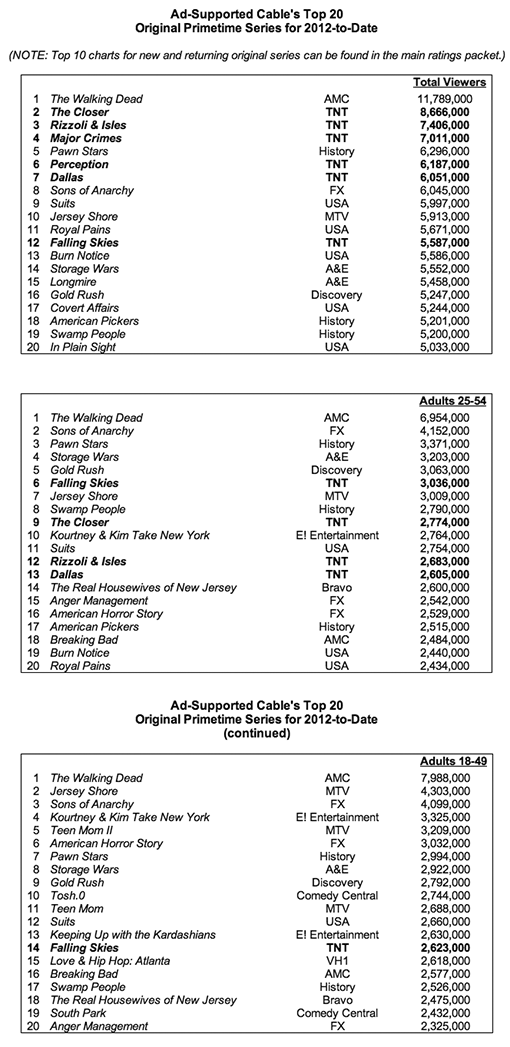 Ad-Supported Cable's Top 20
Original Primetime Series for 2012-to-Date

(NOTE: Top 10 charts for new and returning original series can be found in the main ratings packet.)

| | | | Total Viewers |
|---|---|---|---|
| 1 | The Walking Dead | AMC | 11,789,000 |
| 2 | The Closer | TNT | 8,666,000 |
| 3 | Rizzoli & Isles | TNT | 7,406,000 |
| 4 | Major Crimes | TNT | 7,011,000 |
| 5 | Pawn Stars | History | 6,296,000 |
| 6 | Perception | TNT | 6,187,000 |
| 7 | Dallas | TNT | 6,051,000 |
| 8 | Sons of Anarchy | FX | 6,045,000 |
| 9 | Suits | USA | 5,997,000 |
| 10 | Jersey Shore | MTV | 5,913,000 |
| 11 | Royal Pains | USA | 5,671,000 |
| 12 | Falling Skies | TNT | 5,587,000 |
| 13 | Burn Notice | USA | 5,586,000 |
| 14 | Storage Wars | A&E | 5,552,000 |
| 15 | Longmire | A&E | 5,458,000 |
| 16 | Gold Rush | Discovery | 5,247,000 |
| 17 | Covert Affairs | USA | 5,244,000 |
| 18 | American Pickers | History | 5,201,000 |
| 19 | Swamp People | History | 5,200,000 |
| 20 | In Plain Sight | USA | 5,033,000 |

| | | | Adults 25-54 |
|---|---|---|---|
| 1 | The Walking Dead | AMC | 6,954,000 |
| 2 | Sons of Anarchy | FX | 4,152,000 |
| 3 | Pawn Stars | History | 3,371,000 |
| 4 | Storage Wars | A&E | 3,203,000 |
| 5 | Gold Rush | Discovery | 3,063,000 |
| 6 | Falling Skies | TNT | 3,036,000 |
| 7 | Jersey Shore | MTV | 3,009,000 |
| 8 | Swamp People | History | 2,790,000 |
| 9 | The Closer | TNT | 2,774,000 |
| 10 | Kourtney & Kim Take New York | E! Entertainment | 2,764,000 |
| 11 | Suits | USA | 2,754,000 |
| 12 | Rizzoli & Isles | TNT | 2,683,000 |
| 13 | Dallas | TNT | 2,605,000 |
| 14 | The Real Housewives of New Jersey | Bravo | 2,600,000 |
| 15 | Anger Management | FX | 2,542,000 |
| 16 | American Horror Story | FX | 2,529,000 |
| 17 | American Pickers | History | 2,515,000 |
| 18 | Breaking Bad | AMC | 2,484,000 |
| 19 | Burn Notice | USA | 2,440,000 |
| 20 | Royal Pains | USA | 2,434,000 |

Ad-Supported Cable's Top 20
Original Primetime Series for 2012-to-Date
(continued)

| | | | Adults 18-49 |
|---|---|---|---|
| 1 | The Walking Dead | AMC | 7,988,000 |
| 2 | Jersey Shore | MTV | 4,303,000 |
| 3 | Sons of Anarchy | FX | 4,099,000 |
| 4 | Kourtney & Kim Take New York | E! Entertainment | 3,325,000 |
| 5 | Teen Mom II | MTV | 3,209,000 |
| 6 | American Horror Story | FX | 3,032,000 |
| 7 | Pawn Stars | History | 2,994,000 |
| 8 | Storage Wars | A&E | 2,922,000 |
| 9 | Gold Rush | Discovery | 2,792,000 |
| 10 | Tosh.0 | Comedy Central | 2,744,000 |
| 11 | Teen Mom | MTV | 2,688,000 |
| 12 | Suits | USA | 2,660,000 |
| 13 | Keeping Up with the Kardashians | E! Entertainment | 2,630,000 |
| 14 | Falling Skies | TNT | 2,623,000 |
| 15 | Love & Hip Hop: Atlanta | VH1 | 2,618,000 |
| 16 | Breaking Bad | AMC | 2,577,000 |
| 17 | Swamp People | History | 2,526,000 |
| 18 | The Real Housewives of New Jersey | Bravo | 2,475,000 |
| 19 | South Park | Comedy Central | 2,432,000 |
| 20 | Anger Management | FX | 2,325,000 |